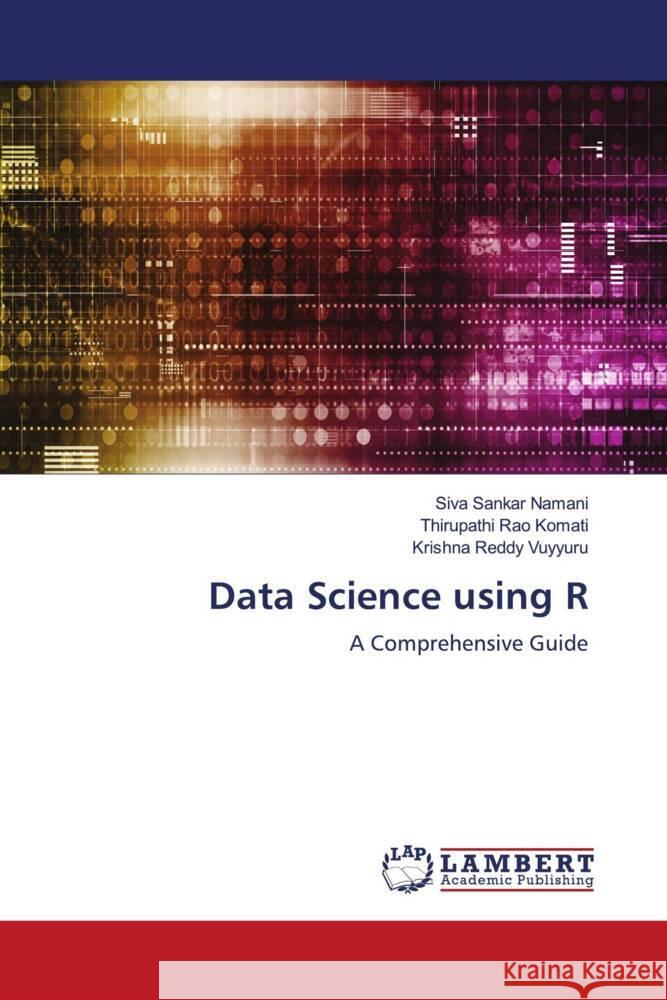 Siva Sankar Namani
Thirupathi Rao Komati
Krishna Reddy Vuyyuru

Data Science using R

A Comprehensive Guide

LAP

LAMBERT
Academic Publishing